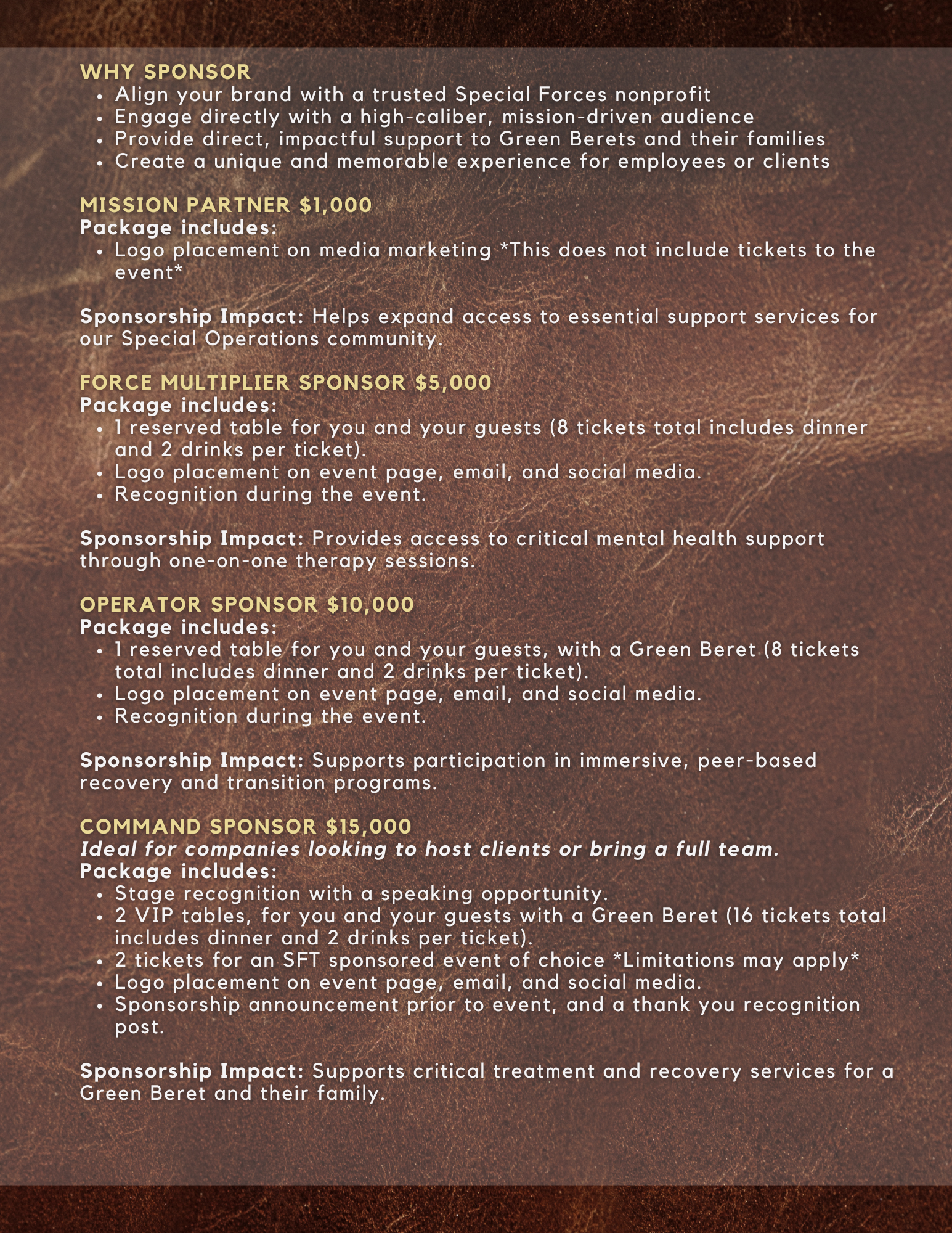 WHY SPONSOR
• Align your brand with a trusted Special Forces nonprofit
• Engage directly with a high-caliber, mission-driven audience
• Provide direct, impactful support to Green Berets and their families
• Create a unique and memorable experience for employees or clients

MISSION PARTNER $1,000
Package includes:
• Logo placement on media marketing *This does not include tickets to the event*

Sponsorship Impact: Helps expand access to essential support services for our Special Operations community.

FORCE MULTIPLIER SPONSOR $5,000
Package includes:
• 1 reserved table for you and your guests (8 tickets total includes dinner and 2 drinks per ticket).
• Logo placement on event page, email, and social media.
• Recognition during the event.

Sponsorship Impact: Provides access to critical mental health support through one-on-one therapy sessions.

OPERATOR SPONSOR $10,000
Package includes:
• 1 reserved table for you and your guests, with a Green Beret (8 tickets total includes dinner and 2 drinks per ticket).
• Logo placement on event page, email, and social media.
• Recognition during the event.

Sponsorship Impact: Supports participation in immersive, peer-based recovery and transition programs.

COMMAND SPONSOR $15,000
Ideal for companies looking to host clients or bring a full team.
Package includes:
• Stage recognition with a speaking opportunity.
• 2 VIP tables, for you and your guests with a Green Beret (16 tickets total includes dinner and 2 drinks per ticket).
• 2 tickets for an SFT sponsored event of choice *Limitations may apply*
• Logo placement on event page, email, and social media.
• Sponsorship announcement prior to event, and a thank you recognition post.

Sponsorship Impact: Supports critical treatment and recovery services for a Green Beret and their family.